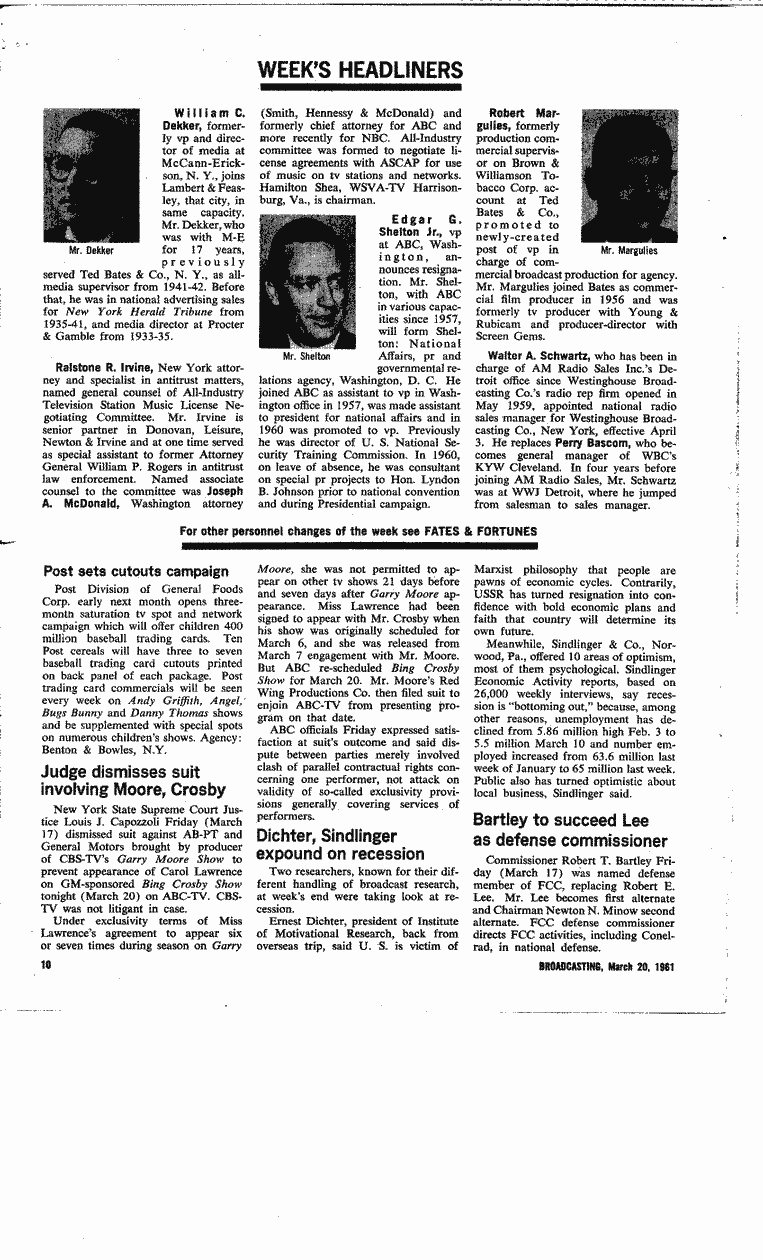 WEEK'S HEADLINERS

Mr. Dekker

William C. Dekker, formerly vp and director of media at McCann-Erickson, N. Y., joins Lambert & Feasley, that city, in same capacity. Mr. Dekker, who was with M-E for 17 years, previously served Ted Bates & Co., N. Y., as all-media supervisor from 1941-42. Before that, he was in national advertising sales for New York Herald Tribune from 1935-41, and media director at Procter & Gamble from 1933-35.

Ralstone R. Irvine, New York attorney and specialist in antitrust matters, named general counsel of All-Industry Television Station Music License Negotiating Committee. Mr. Irvine is senior partner in Donovan, Leisure, Newton & Irvine and at one time served as special assistant to former Attorney General William P. Rogers in antitrust law enforcement. Named associate counsel to the committee was Joseph A. McDonald, Washington attorney (Smith, Hennessy & McDonald) and formerly chief attorney for ABC and more recently for NBC. All-Industry committee was formed to negotiate license agreements with ASCAP for use of music on tv stations and networks. Hamilton Shea, WSVA-TV Harrisonburg, Va., is chairman.

Mr. Shelton

Edgar G. Shelton Jr., vp at ABC, Washington, announces resignation. Mr. Shelton, with ABC in various capacities since 1957, will form Shelton: National Affairs, pr and governmental relations agency, Washington, D. C. He joined ABC as assistant to vp in Washington office in 1957, was made assistant to president for national affairs and in 1960 was promoted to vp. Previously he was director of U. S. National Security Training Commission. In 1960, on leave of absence, he was consultant on special pr projects to Hon. Lyndon B. Johnson prior to national convention and during Presidential campaign.

Mr. Margulies

Robert Margulies, formerly production commercial supervisor on Brown & Williamson Tobacco Corp. account at Ted Bates & Co., promoted to newly-created post of vp in charge of commercial broadcast production for agency. Mr. Margulies joined Bates as commercial film producer in 1956 and was formerly tv producer with Young & Rubicam and producer-director with Screen Gems.

Walter A. Schwartz, who has been in charge of AM Radio Sales Inc.'s Detroit office since Westinghouse Broadcasting Co.'s radio rep firm opened in May 1959, appointed national radio sales manager for Westinghouse Broadcasting Co., New York, effective April 3. He replaces Perry Bascom, who becomes general manager of WBC's KYW Cleveland. In four years before joining AM Radio Sales, Mr. Schwartz was at WWJ Detroit, where he jumped from salesman to sales manager.

For other personnel changes of the week see FATES & FORTUNES

Post sets cutouts campaign

Post Division of General Foods Corp. early next month opens three-month saturation tv spot and network campaign which will offer children 400 million baseball trading cards. Ten Post cereals will have three to seven baseball trading card cutouts printed on back panel of each package. Post trading card commercials will be seen every week on Andy Griffith, Angel, Bugs Bunny and Danny Thomas shows and be supplemented with special spots on numerous children's shows. Agency: Benton & Bowles, N.Y.

Judge dismisses suit involving Moore, Crosby

New York State Supreme Court Justice Louis J. Capozzoli Friday (March 17) dismissed suit against AB-PT and General Motors brought by producer of CBS-TV's Garry Moore Show to prevent appearance of Carol Lawrence on GM-sponsored Bing Crosby Show tonight (March 20) on ABC-TV. CBS-TV was not litigant in case.

Under exclusivity terms of Miss Lawrence's agreement to appear six or seven times during season on Garry Moore, she was not permitted to appear on other tv shows 21 days before and seven days after Garry Moore appearance. Miss Lawrence had been signed to appear with Mr. Crosby when his show was originally scheduled for March 6, and she was released from March 7 engagement with Mr. Moore. But ABC re-scheduled Bing Crosby Show for March 20. Mr. Moore's Red Wing Productions Co. then filed suit to enjoin ABC-TV from presenting program on that date.

ABC officials Friday expressed satisfaction at suit's outcome and said dispute between parties merely involved clash of parallel contractual rights concerning one performer, not attack on validity of so-called exclusivity provisions generally covering services of performers.

Dichter, Sindlinger expound on recession

Two researchers, known for their different handling of broadcast research, at week's end were taking look at recession.

Ernest Dichter, president of Institute of Motivational Research, back from overseas trip, said U. S. is victim of Marxist philosophy that people are pawns of economic cycles. Contrarily, USSR has turned resignation into confidence with bold economic plans and faith that country will determine its own future.

Meanwhile, Sindlinger & Co., Norwood, Pa., offered 10 areas of optimism, most of them psychological. Sindlinger Economic Activity reports, based on 26,000 weekly interviews, say recession is "bottoming out," because, among other reasons, unemployment has declined from 5.86 million high Feb. 3 to 5.5 million March 10 and number employed increased from 63.6 million last week of January to 65 million last week. Public also has turned optimistic about local business, Sindlinger said.

Bartley to succeed Lee as defense commissioner

Commissioner Robert T. Bartley Friday (March 17) was named defense member of FCC, replacing Robert E. Lee. Mr. Lee becomes first alternate and Chairman Newton N. Minow second alternate. FCC defense commissioner directs FCC activities, including Conelrad, in national defense.

10

BROADCASTING, March 20, 1961